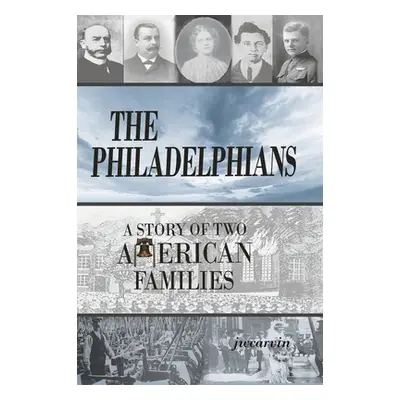 THE PHILADELPHIANS

A STORY OF TWO AMERICAN FAMILIES

jwcarvin